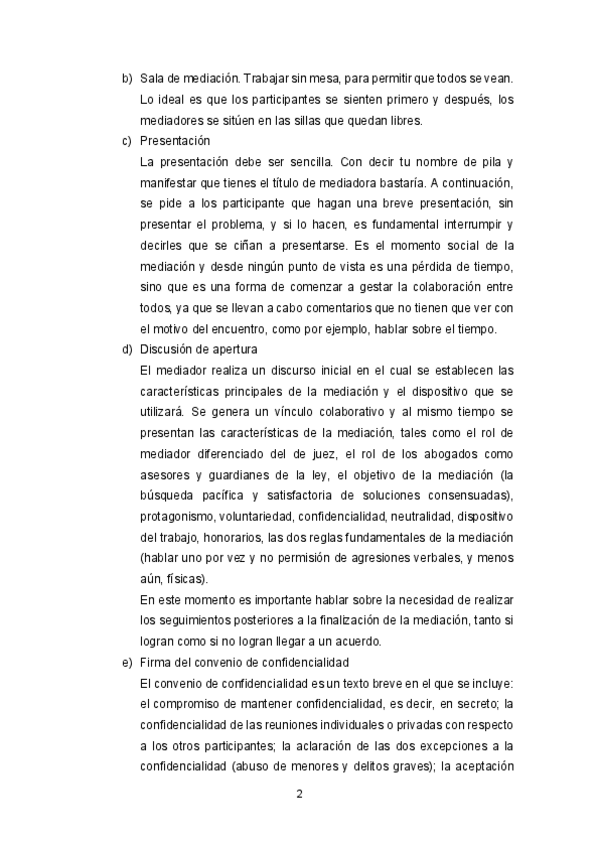 b) Sala de mediación. Trabajar sin mesa, para permitir que todos se vean. Lo ideal es que los participantes se sienten primero y después, los mediadores se sitúen en las sillas que quedan libres.

c) Presentación
La presentación debe ser sencilla. Con decir tu nombre de pila y manifestar que tienes el título de mediadora bastaría. A continuación, se pide a los participante que hagan una breve presentación, sin presentar el problema, y si lo hacen, es fundamental interrumpir y decirles que se ciñan a presentarse. Es el momento social de la mediación y desde ningún punto de vista es una pérdida de tiempo, sino que es una forma de comenzar a gestar la colaboración entre todos, ya que se llevan a cabo comentarios que no tienen que ver con el motivo del encuentro, como por ejemplo, hablar sobre el tiempo.

d) Discusión de apertura
El mediador realiza un discurso inicial en el cual se establecen las características principales de la mediación y el dispositivo que se utilizará. Se genera un vínculo colaborativo y al mismo tiempo se presentan las características de la mediación, tales como el rol de mediador diferenciado del de juez, el rol de los abogados como asesores y guardianes de la ley, el objetivo de la mediación (la búsqueda pacífica y satisfactoria de soluciones consensuadas), protagonismo, voluntariedad, confidencialidad, neutralidad, dispositivo del trabajo, honorarios, las dos reglas fundamentales de la mediación (hablar uno por vez y no permisión de agresiones verbales, y menos aún, físicas).
En este momento es importante hablar sobre la necesidad de realizar los seguimientos posteriores a la finalización de la mediación, tanto si logran como si no logran llegar a un acuerdo.

e) Firma del convenio de confidencialidad
El convenio de confidencialidad es un texto breve en el que se incluye: el compromiso de mantener confidencialidad, es decir, en secreto; la confidencialidad de las reuniones individuales o privadas con respecto a los otros participantes; la aclaración de las dos excepciones a la confidencialidad (abuso de menores y delitos graves); la aceptación

2